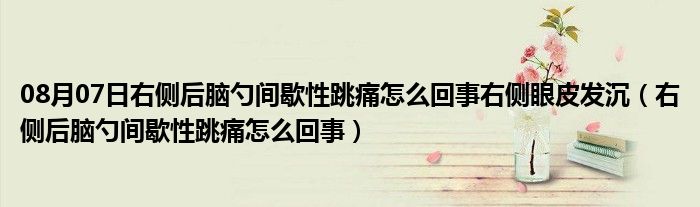 08月07日右侧后脑勺间歇性跳痛怎么回事右侧眼皮发沉（右侧后脑勺间歇性跳痛怎么回事）